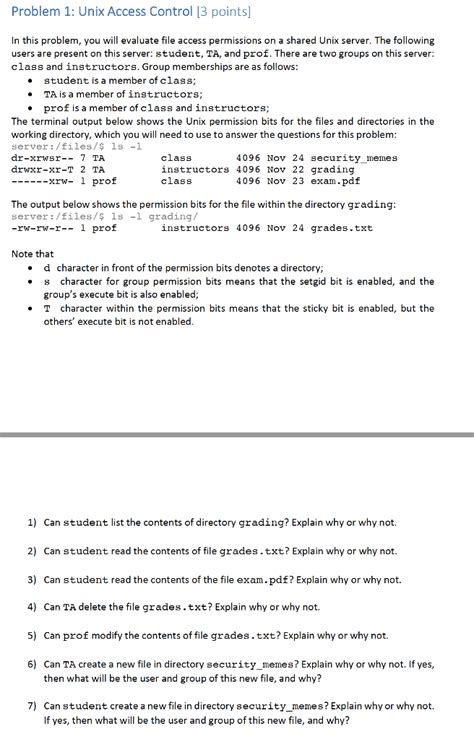 Problem 1: Unix Access Control [3 points]

In this problem, you will evaluate file access permissions on a shared Unix server. The following users are present on this server: student, TA, and prof. There are two groups on this server: class and instructors. Group memberships are as follows:

- student is a member of class;
- TA is a member of instructors;
- prof is a member of class and instructors;

The terminal output below shows the Unix permission bits for the files and directories in the working directory, which you will need to use to answer the questions for this problem:

server:/files/$ ls -l
dr-xrwsr-- 7 TA class 4096 Nov 24 security_memes
drwxr-xr-T 2 TA instructors 4096 Nov 22 grading
------xrw- 1 prof class 4096 Nov 23 exam.pdf

The output below shows the permission bits for the file within the directory grading:

server:/files/$ ls -l grading/
-rw-rw-r-- 1 prof instructors 4096 Nov 24 grades.txt

Note that

- d character in front of the permission bits denotes a directory;
- s character for group permission bits means that the setgid bit is enabled, and the group's execute bit is also enabled;
- T character within the permission bits means that the sticky bit is enabled, but the others' execute bit is not enabled.

1) Can student list the contents of directory grading? Explain why or why not.

2) Can student read the contents of file grades.txt? Explain why or why not.

3) Can student read the contents of the file exam.pdf? Explain why or why not.

4) Can TA delete the file grades.txt? Explain why or why not.

5) Can prof modify the contents of file grades.txt? Explain why or why not.

6) Can TA create a new file in directory security_memes? Explain why or why not. If yes, then what will be the user and group of this new file, and why?

7) Can student create a new file in directory security_memes? Explain why or why not. If yes, then what will be the user and group of this new file, and why?